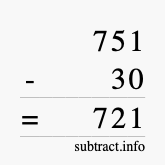 751
- 30
= 721
subtract.info